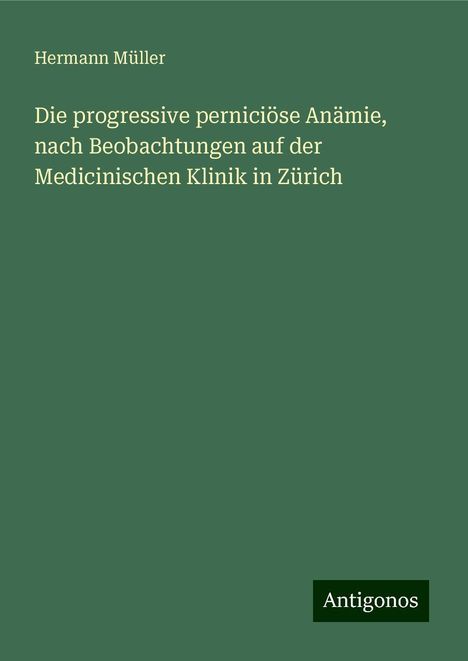 Hermann Müller

Die progressive perniciöse Anämie, nach Beobachtungen auf der Medicinischen Klinik in Zürich

Antigonos